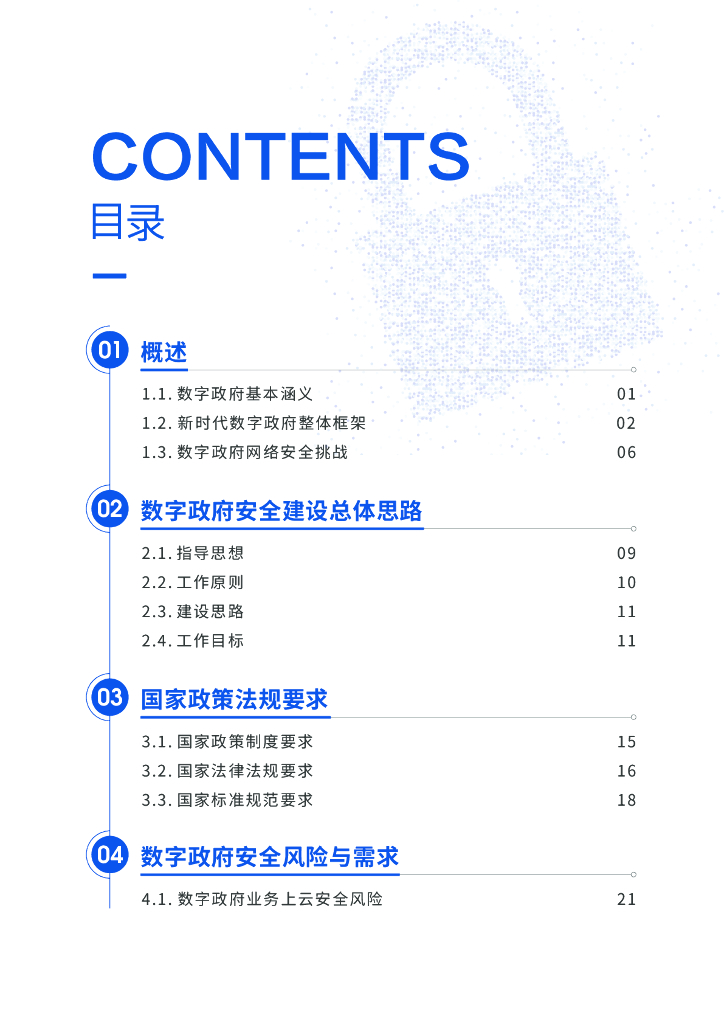 CONTENTS
目录

01 概述

1.1.数字政府基本涵义 01
1.2.新时代数字政府整体框架 02
1.3.数字政府网络安全挑战 06

02 数字政府安全建设总体思路

2.1.指导思想 09
2.2.工作原则 10
2.3.建设思路 11
2.4.工作目标 11

03 国家政策法规要求

3.1.国家政策制度要求 15
3.2.国家法律法规要求 16
3.3.国家标准规范要求 18

04 数字政府安全风险与需求

4.1.数字政府业务上云安全风险 21